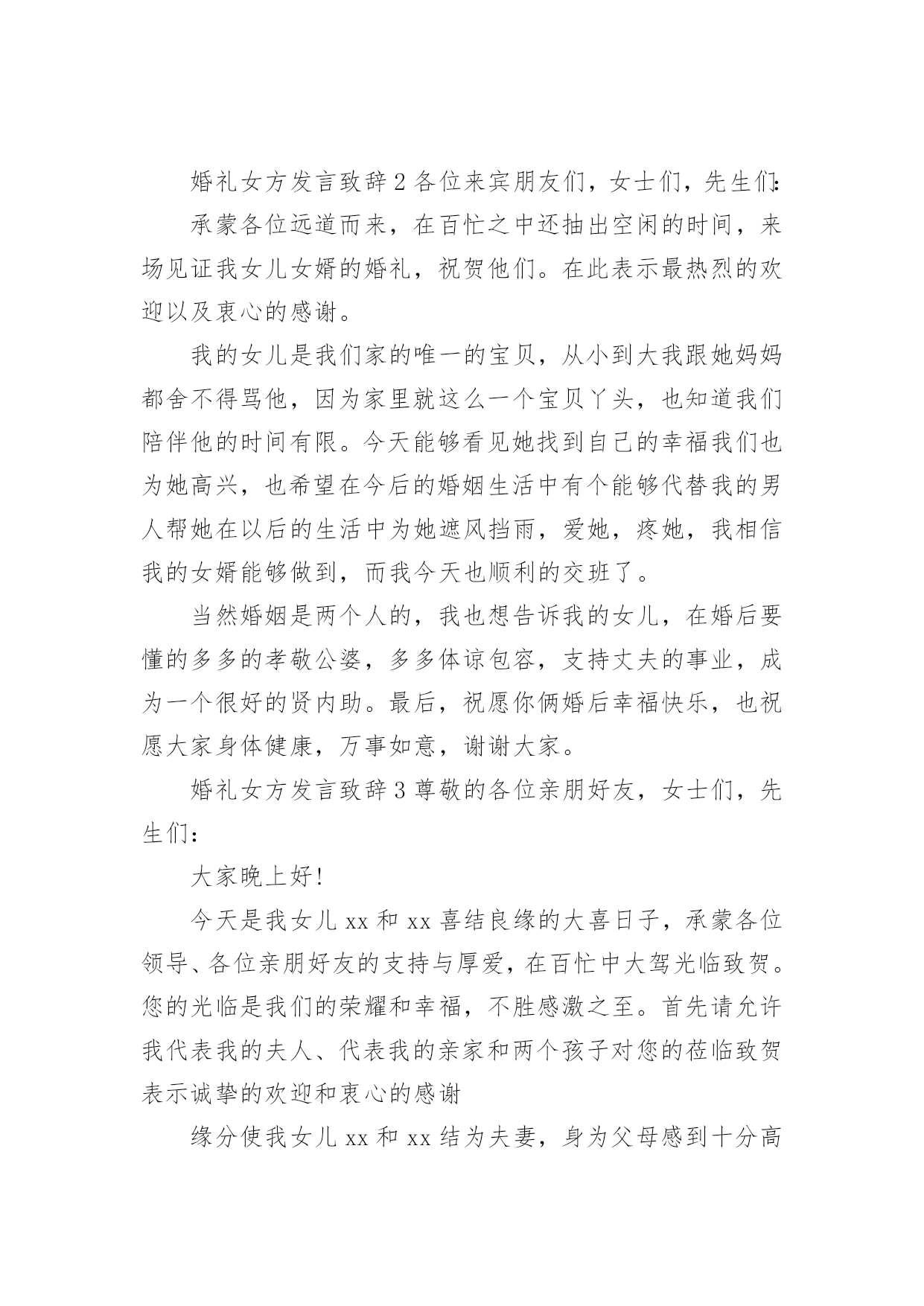 婚礼女方发言致辞2各位来宾朋友们，女士们，先生们：

承蒙各位远道而来，在百忙之中还抽出空闲的时间，来场见证我女儿女婿的婚礼，祝贺他们。在此表示最热烈的欢迎以及衷心的感谢。

我的女儿是我们家的唯一的宝贝，从小到大我跟她妈妈都舍不得骂他，因为家里就这么一个宝贝丫头，也知道我们陪伴他的时间有限。今天能够看见她找到自己的幸福我们也为她高兴，也希望在今后的婚姻生活中有个能够代替我的男人帮她在以后的生活中为她遮风挡雨，爱她，疼她，我相信我的女婿能够做到，而我今天也顺利的交班了。

当然婚姻是两个人的，我也想告诉我的女儿，在婚后要懂的多多的孝敬公婆，多多体谅包容，支持丈夫的事业，成为一个很好的贤内助。最后，祝愿你俩婚后幸福快乐，也祝愿大家身体健康，万事如意，谢谢大家。

婚礼女方发言致辞3尊敬的各位亲朋好友，女士们，先生们：

大家晚上好！

今天是我女儿xx和xx喜结良缘的大喜日子，承蒙各位领导、各位亲朋好友的支持与厚爱，在百忙中大驾光临致贺。您的光临是我们的荣耀和幸福，不胜感激之至。首先请允许我代表我的夫人、代表我的亲家和两个孩子对您的莅临致贺表示诚挚的欢迎和衷心的感谢

缘分使我女儿xx和xx结为夫妻，身为父母感到十分高